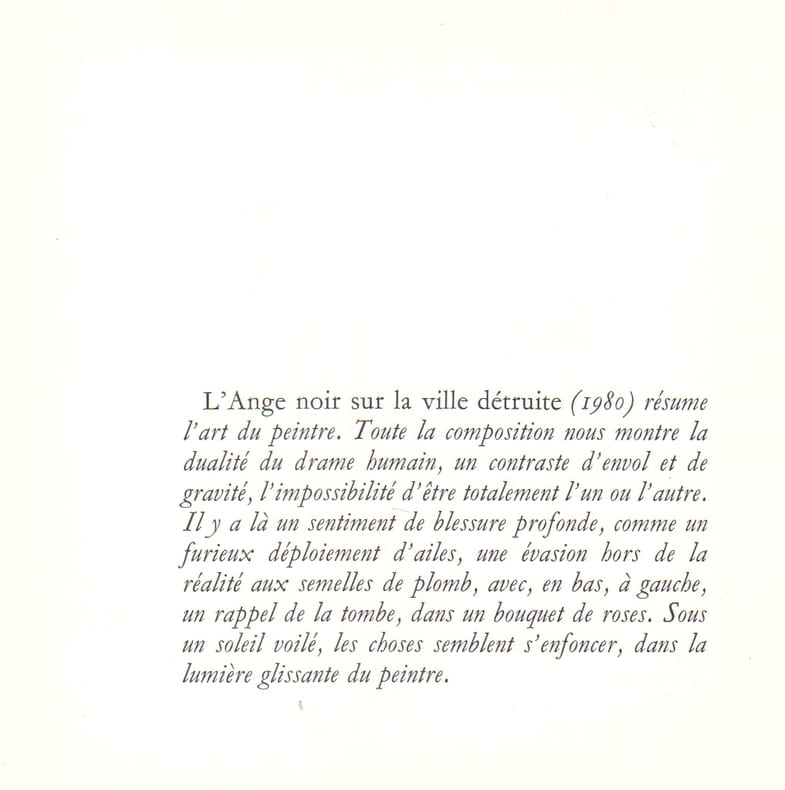 L'Ange noir sur la ville détruite (1980) résume l'art du peintre. Toute la composition nous montre la dualité du drame humain, un contraste d'envol et de gravité, l'impossibilité d'être totalement l'un ou l'autre. Il y a là un sentiment de blessure profonde, comme un furieux déploiement d'ailes, une évasion hors de la réalité aux semelles de plomb, avec, en bas, à gauche, un rappel de la tombe, dans un bouquet de roses. Sous un soleil voilé, les choses semblent s'enfoncer, dans la lumière glissante du peintre.